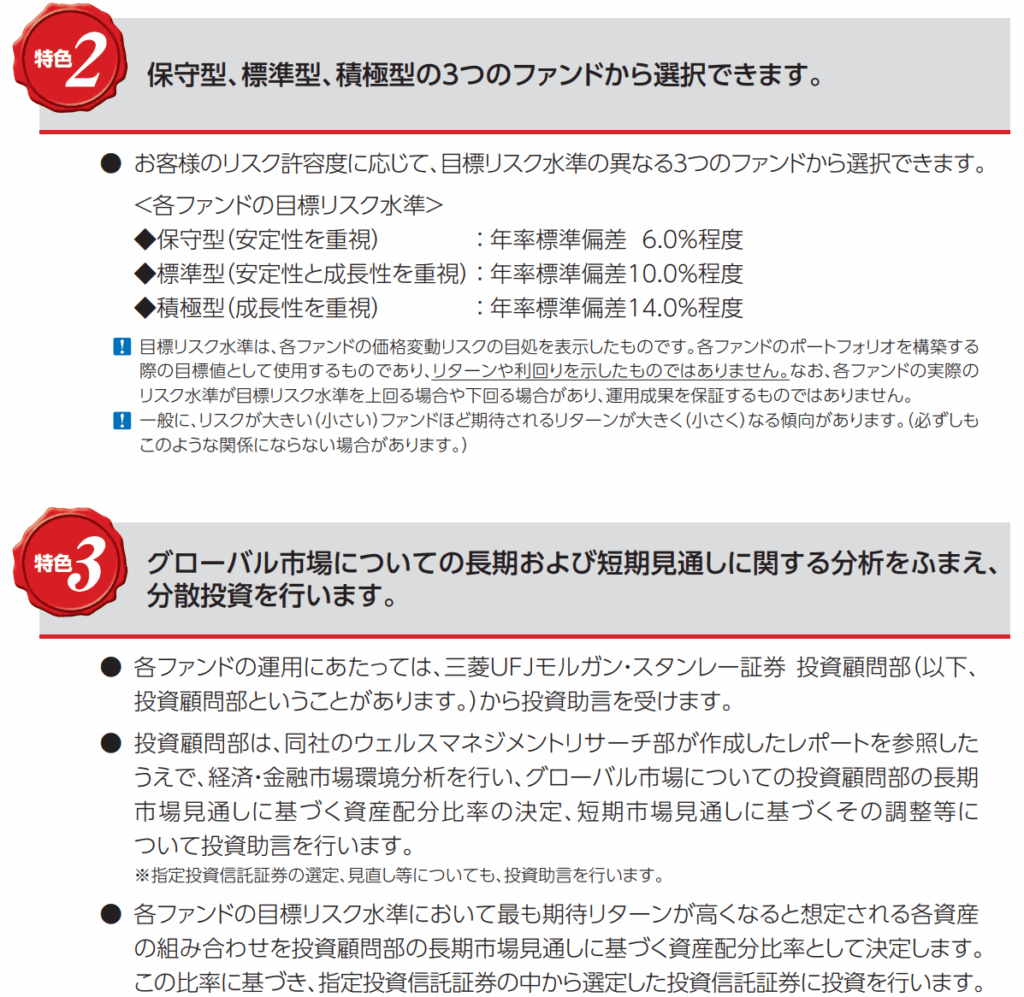 特色2 保守型、標準型、積極型の3つのファンドから選択できます。

● お客様のリスク許容度に応じて、目標リスク水準の異なる3つのファンドから選択できます。

<各ファンドの目標リスク水準>
◆保守型(安定性を重視) ：年率標準偏差 6.0%程度
◆標準型(安定性と成長性を重視)：年率標準偏差10.0%程度
◆積極型(成長性を重視) ：年率標準偏差14.0%程度

! 目標リスク水準は、各ファンドの価格変動リスクの目処を表示したものです。各ファンドのポートフォリオを構築する際の目標値として使用するものであり、リターンや利回りを示したものではありません。なお、各ファンドの実際のリスク水準が目標リスク水準を上回る場合や下回る場合があり、運用成果を保証するものではありません。
! 一般に、リスクが大きい(小さい)ファンドほど期待されるリターンが大きく(小さく)なる傾向があります。(必ずしもこのような関係にならない場合があります。)

特色3 グローバル市場についての長期および短期見通しに関する分析をふまえ、分散投資を行います。

● 各ファンドの運用にあたっては、三菱UFJモルガン・スタンレー証券 投資顧問部(以下、投資顧問部ということがあります。)から投資助言を受けます。

● 投資顧問部は、同社のウェルスマネジメントリサーチ部が作成したレポートを参照したうえで、経済・金融市場環境分析を行い、グローバル市場についての投資顧問部の長期市場見通しに基づく資産配分比率の決定、短期市場見通しに基づくその調整等について投資助言を行います。
※指定投資信託証券の選定、見直し等についても、投資助言を行います。

● 各ファンドの目標リスク水準において最も期待リターンが高くなると想定される各資産の組み合わせを投資顧問部の長期市場見通しに基づく資産配分比率として決定します。この比率に基づき、指定投資信託証券の中から選定した投資信託証券に投資を行います。